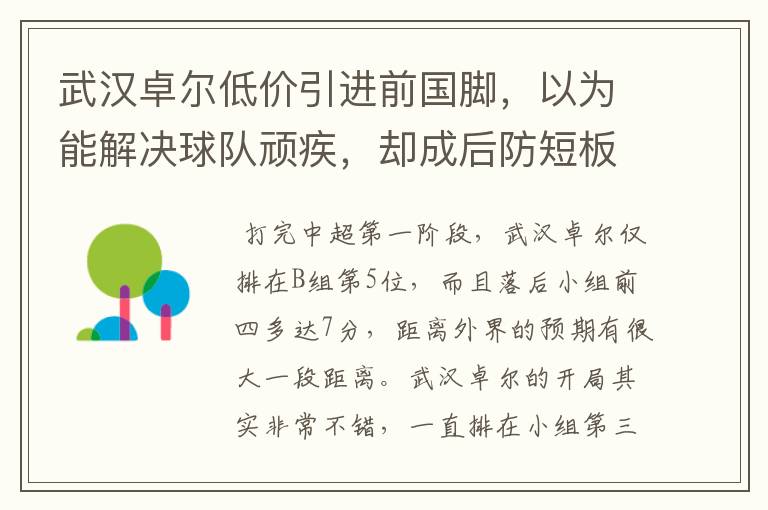 武汉卓尔低价引进前国脚，以为能解决球队顽疾，却成后防短板

打完中超第一阶段，武汉卓尔仅排在B组第5位，而且落后小组前四多达7分，距离外界的预期有很大一段距离。武汉卓尔的开局其实非常不错，一直排在小组第三